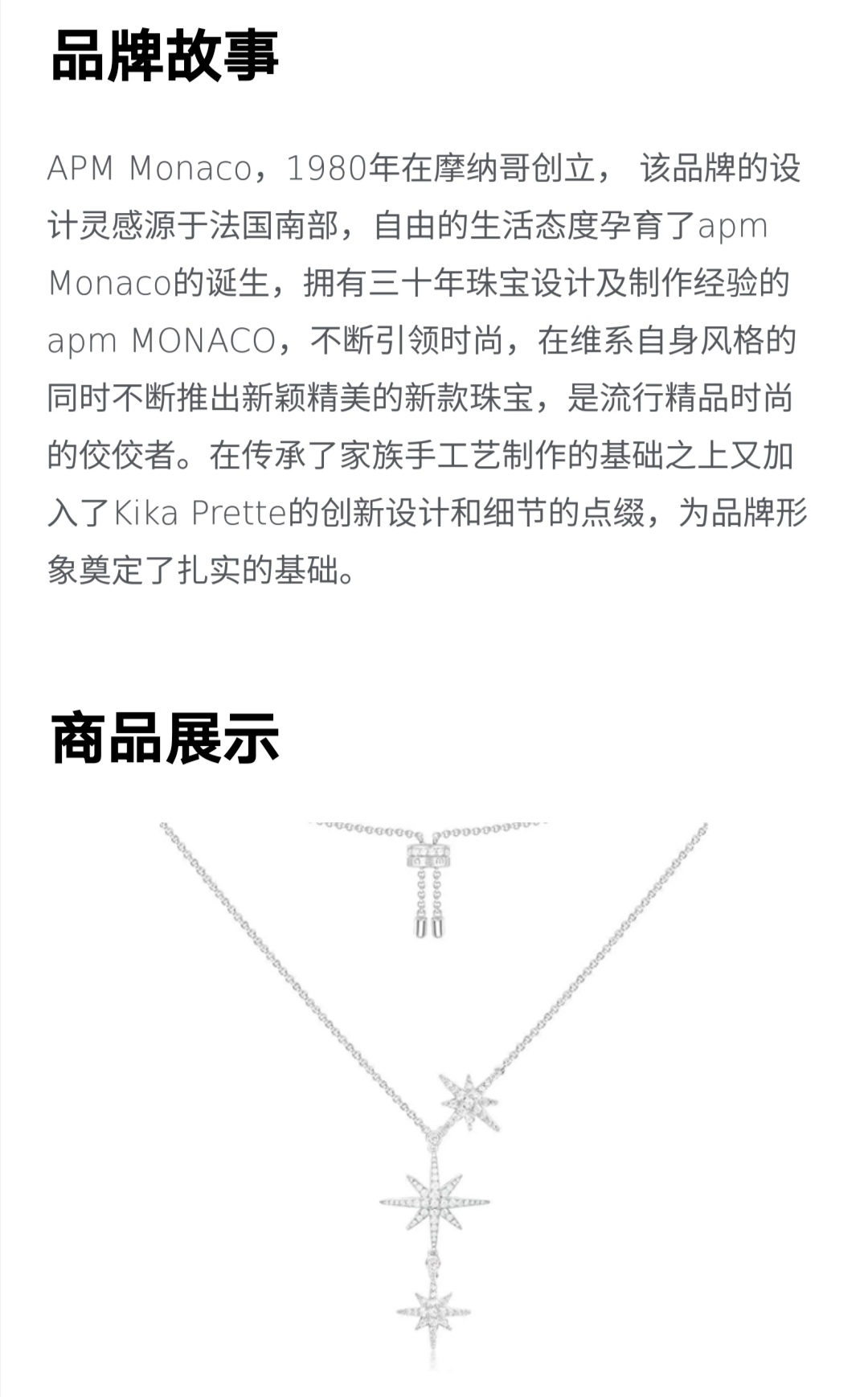 品牌故事

APM Monaco，1980年在摩纳哥创立， 该品牌的设计灵感源于法国南部，自由的生活态度孕育了apm Monaco的诞生，拥有三十年珠宝设计及制作经验的apm MONACO，不断引领时尚，在维系自身风格的同时不断推出新颖精美的新款珠宝，是流行精品时尚的佼佼者。在传承了家族手工艺制作的基础之上又加入了Kika Prette的创新设计和细节的点缀，为品牌形象奠定了扎实的基础。

商品展示